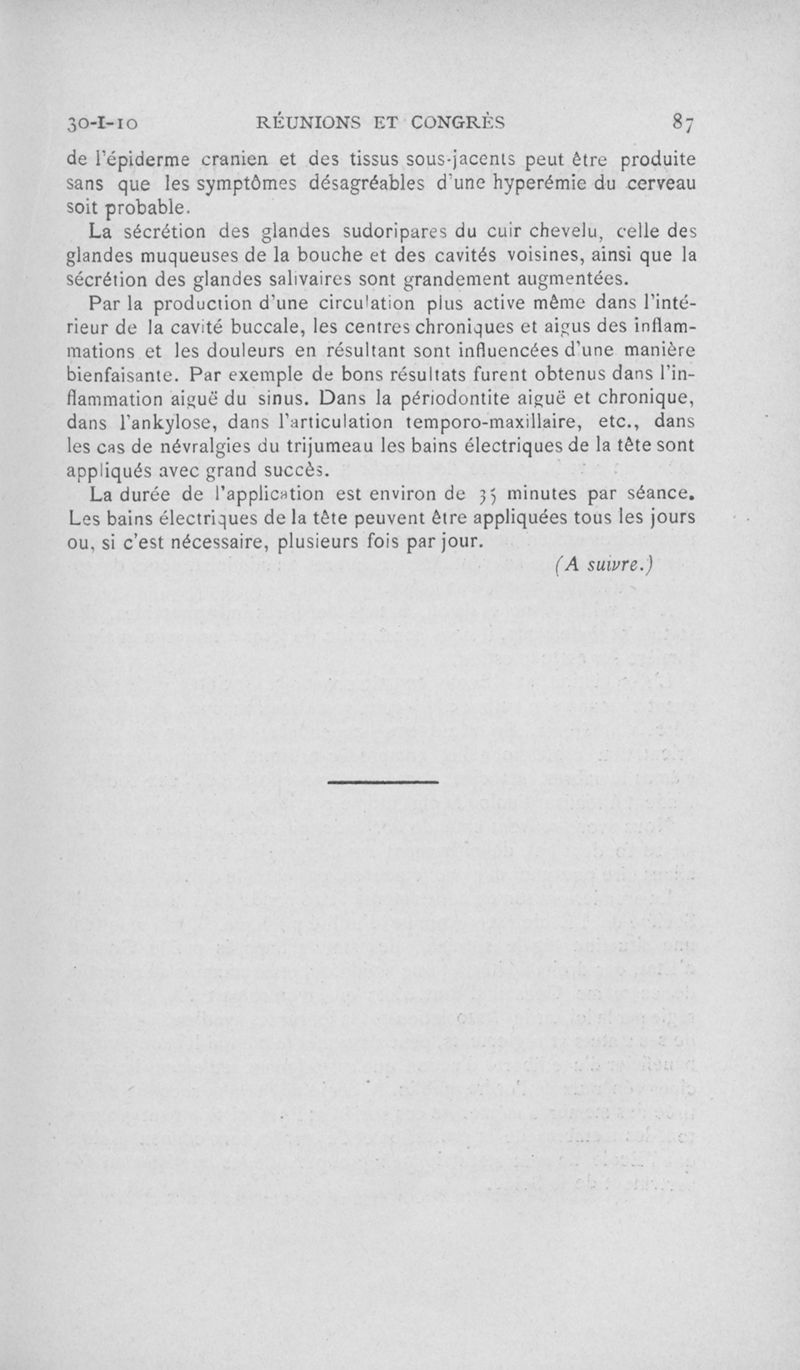 30-I-10 RÉUNIONS ET CONGRÈS 87

de l'épiderme cranien et des tissus sous-jacents peut être produite sans que les symptômes désagréables d'une hyperémie du cerveau soit probable.

La sécrétion des glandes sudoripares du cuir chevelu, celle des glandes muqueuses de la bouche et des cavités voisines, ainsi que la sécrétion des glandes salivaires sont grandement augmentées.

Par la production d'une circulation plus active même dans l'intérieur de la cavité buccale, les centres chroniques et aigus des inflammations et les douleurs en résultant sont influencées d'une manière bienfaisante. Par exemple de bons résultats furent obtenus dans l'inflammation aiguë du sinus. Dans la périodontite aiguë et chronique, dans l'ankylose, dans l'articulation temporo-maxillaire, etc., dans les cas de névralgies du trijumeau les bains électriques de la tête sont appliqués avec grand succès.

La durée de l'application est environ de 35 minutes par séance. Les bains électriques de la tête peuvent être appliquées tous les jours ou, si c'est nécessaire, plusieurs fois par jour.

(A suivre.)